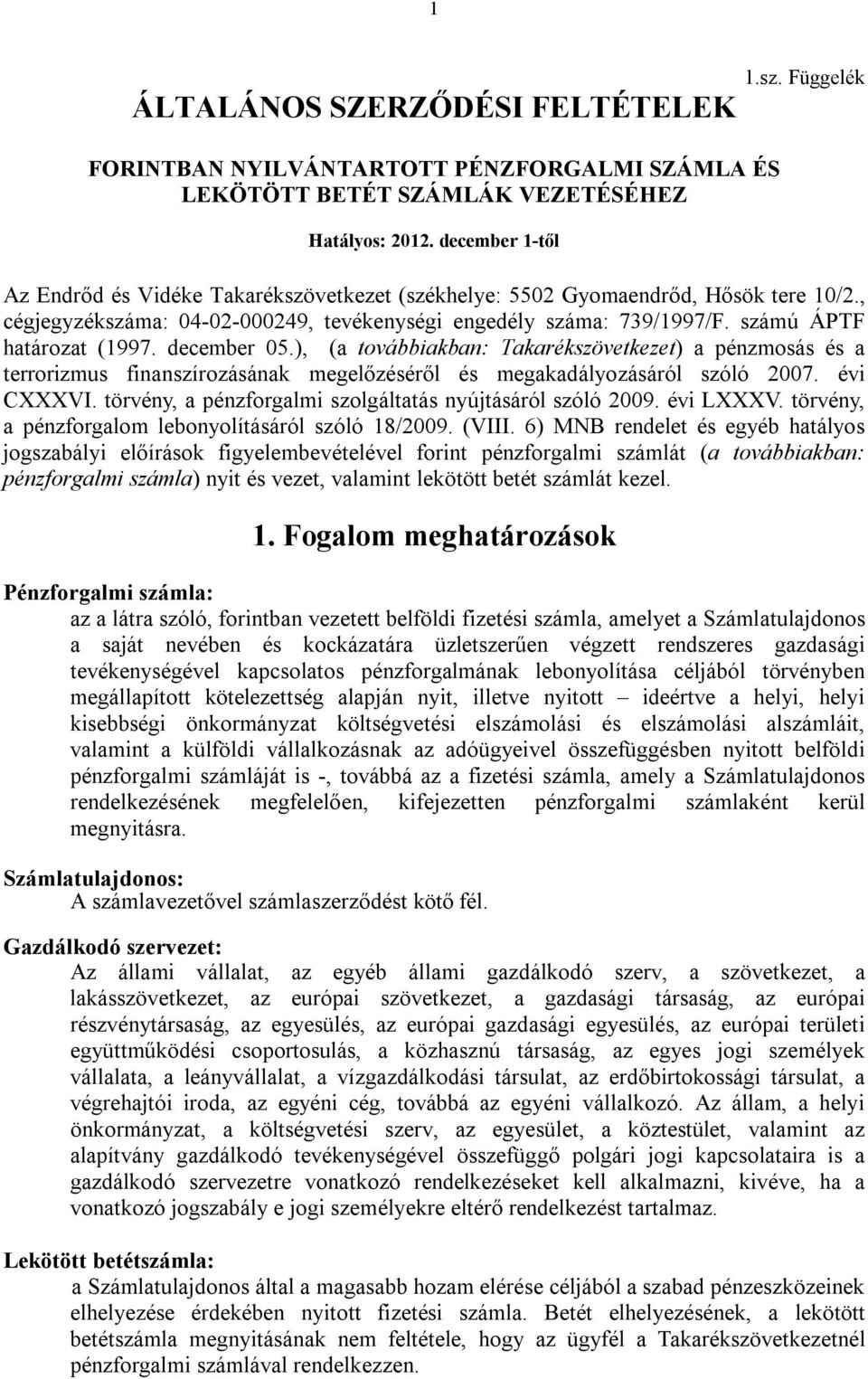 1

1.sz. Függelék

ÁLTALÁNOS SZERZŐDÉSI FELTÉTELEK

FORINTBAN NYILVÁNTARTOTT PÉNZFORGALMI SZÁMLA ÉS LEKÖTÖTT BETÉT SZÁMLÁK VEZETÉSÉHEZ

Hatályos: 2012. december 1-től

Az Endrőd és Vidéke Takarékszövetkezet (székhelye: 5502 Gyomaendrőd, Hősök tere 10/2., cégjegyzékszáma: 04-02-000249, tevékenységi engedély száma: 739/1997/F. számú ÁPTF határozat (1997. december 05.), (a továbbiakban: Takarékszövetkezet) a pénzmosás és a terrorizmus finanszírozásának megelőzéséről és megakadályozásáról szóló 2007. évi CXXXVI. törvény, a pénzforgalmi szolgáltatás nyújtásáról szóló 2009. évi LXXXV. törvény, a pénzforgalom lebonyolításáról szóló 18/2009. (VIII. 6) MNB rendelet és egyéb hatályos jogszabályi előírások figyelembevételével forint pénzforgalmi számlát (a továbbiakban: pénzforgalmi számla) nyit és vezet, valamint lekötött betét számlát kezel.

1. Fogalom meghatározások

Pénzforgalmi számla:
az a látra szóló, forintban vezetett belföldi fizetési számla, amelyet a Számlatulajdonos a saját nevében és kockázatára üzletszerűen végzett rendszeres gazdasági tevékenységével kapcsolatos pénzforgalmának lebonyolítása céljából törvényben megállapított kötelezettség alapján nyit, illetve nyitott – ideértve a helyi, helyi kisebbségi önkormányzat költségvetési elszámolási és elszámolási alszámláit, valamint a külföldi vállalkozásnak az adóügyeivel összefüggésben nyitott belföldi pénzforgalmi számláját is -, továbbá az a fizetési számla, amely a Számlatulajdonos rendelkezésének megfelelően, kifejezetten pénzforgalmi számlaként kerül megnyitásra.

Számlatulajdonos:
A számlavezetővel számlaszerződést kötő fél.

Gazdálkodó szervezet:
Az állami vállalat, az egyéb állami gazdálkodó szerv, a szövetkezet, a lakásszövetkezet, az európai szövetkezet, a gazdasági társaság, az európai részvénytársaság, az egyesülés, az európai gazdasági egyesülés, az európai területi együttműködési csoportosulás, a közhasznú társaság, az egyes jogi személyek vállalata, a leányvállalat, a vízgazdálkodási társulat, az erdőbirtokossági társulat, a végrehajtói iroda, az egyéni cég, továbbá az egyéni vállalkozó. Az állam, a helyi önkormányzat, a költségvetési szerv, az egyesület, a köztestület, valamint az alapítvány gazdálkodó tevékenységével összefüggő polgári jogi kapcsolataira is a gazdálkodó szervezetre vonatkozó rendelkezéseket kell alkalmazni, kivéve, ha a vonatkozó jogszabály e jogi személyekre eltérő rendelkezést tartalmaz.

Lekötött betétszámla:
a Számlatulajdonos által a magasabb hozam elérése céljából a szabad pénzeszközeinek elhelyezése érdekében nyitott fizetési számla. Betét elhelyezésének, a lekötött betétszámla megnyitásának nem feltétele, hogy az ügyfél a Takarékszövetkezetnél pénzforgalmi számlával rendelkezzen.